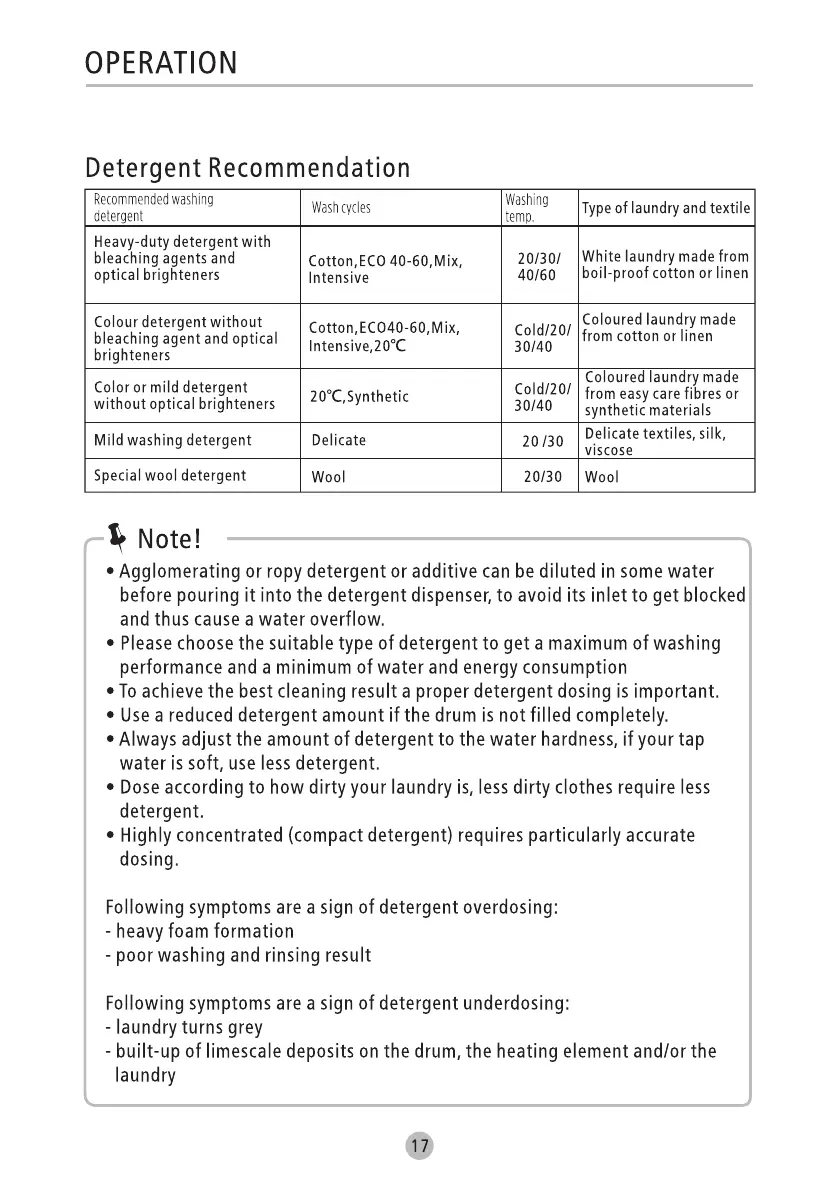 OPERATION

Detergent Recommendation

| Recommended washing detergent | Wash cycles | Washing temp. | Type of laundry and textile |
|---|---|---|---|
| Heavy-duty detergent with bleaching agents and optical brighteners | Cotton,ECO 40-60,Mix, Intensive | 20/30/ 40/60 | White laundry made from boil-proof cotton or linen |
| Colour detergent without bleaching agent and optical brighteners | Cotton,ECO40-60,Mix, Intensive,20℃ | Cold/20/ 30/40 | Coloured laundry made from cotton or linen |
| Color or mild detergent without optical brighteners | 20℃,Synthetic | Cold/20/ 30/40 | Coloured laundry made from easy care fibres or synthetic materials |
| Mild washing detergent | Delicate | 20 /30 | Delicate textiles, silk, viscose |
| Special wool detergent | Wool | 20/30 | Wool |

Note!

• Agglomerating or ropy detergent or additive can be diluted in some water before pouring it into the detergent dispenser, to avoid its inlet to get blocked and thus cause a water overflow.
• Please choose the suitable type of detergent to get a maximum of washing performance and a minimum of water and energy consumption
• To achieve the best cleaning result a proper detergent dosing is important.
• Use a reduced detergent amount if the drum is not filled completely.
• Always adjust the amount of detergent to the water hardness, if your tap water is soft, use less detergent.
• Dose according to how dirty your laundry is, less dirty clothes require less detergent.
• Highly concentrated (compact detergent) requires particularly accurate dosing.

Following symptoms are a sign of detergent overdosing:
- heavy foam formation
- poor washing and rinsing result

Following symptoms are a sign of detergent underdosing:
- laundry turns grey
- built-up of limescale deposits on the drum, the heating element and/or the laundry

17